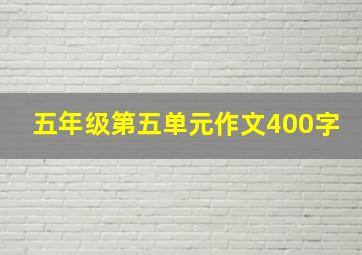 五年级第五单元作文400字